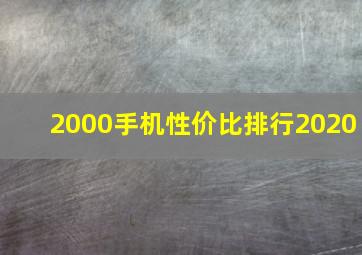 2000手机性价比排行2020